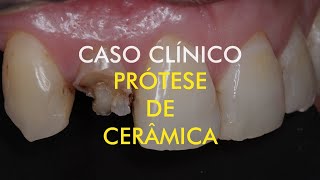 CASO CLÍNICO
PRÓTESE
DE
CERÂMICA